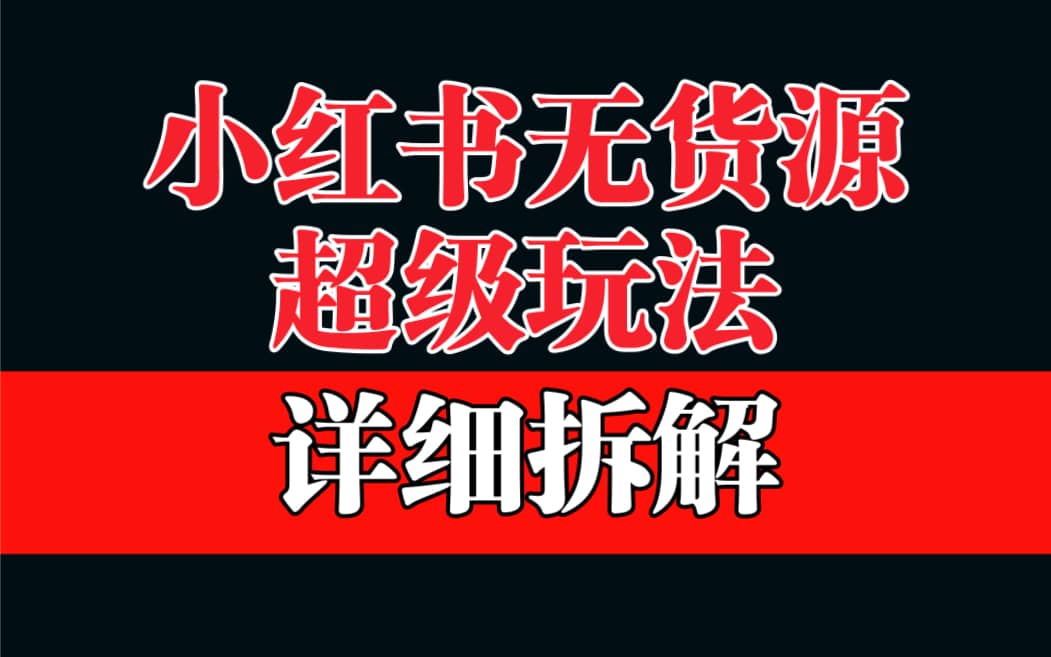 小红书无货源
超级玩法

详细拆解